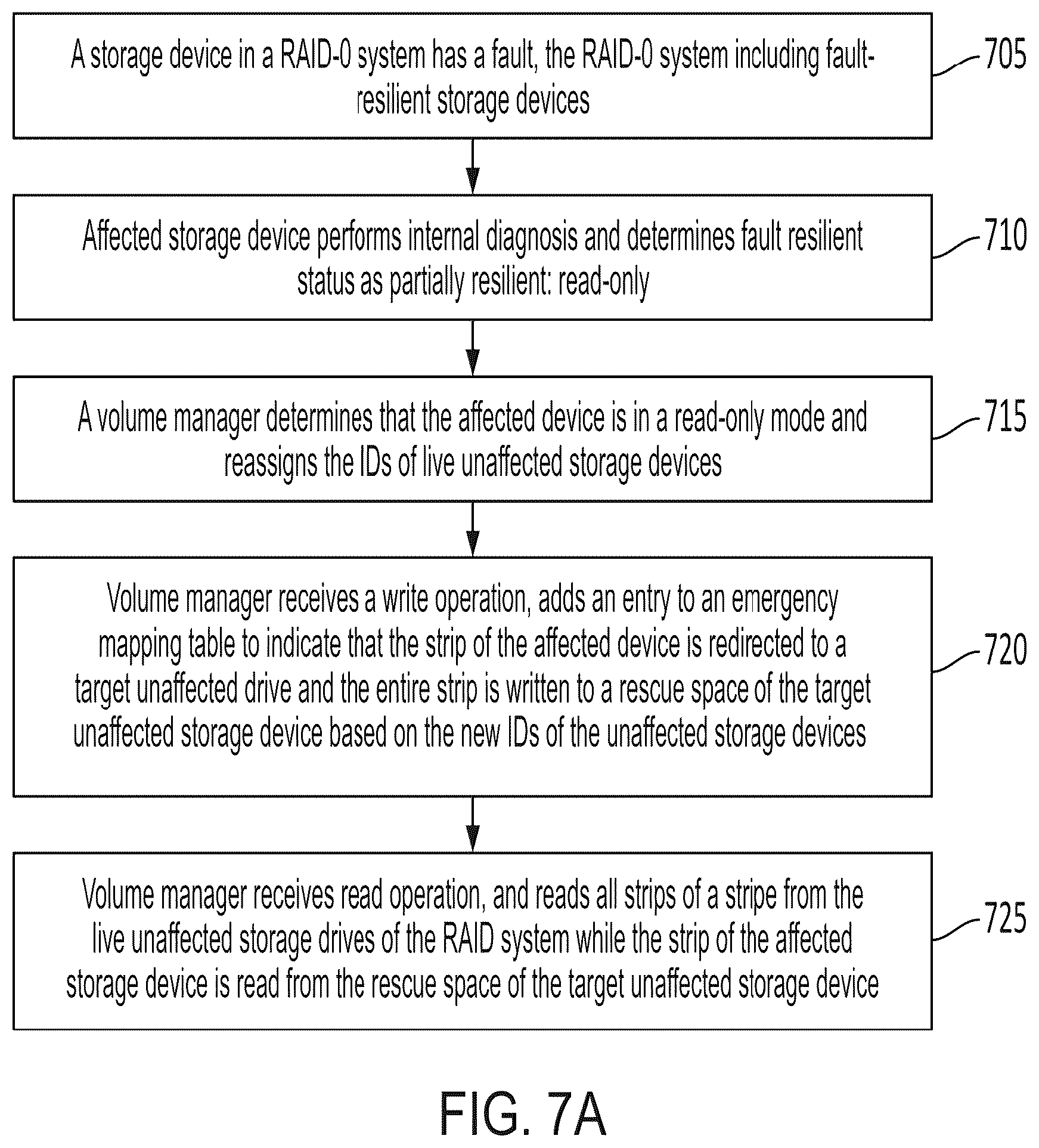 A storage device in a RAID-0 system has a fault, the RAID-0 system including fault-resilient storage devices

705

Affected storage device performs internal diagnosis and determines fault resilient status as partially resilient: read-only

710

A volume manager determines that the affected device is in a read-only mode and reassigns the IDs of live unaffected storage devices

715

Volume manager receives a write operation, adds an entry to an emergency mapping table to indicate that the strip of the affected device is redirected to a target unaffected drive and the entire strip is written to a rescue space of the target unaffected storage device based on the new IDs of the unaffected storage devices

720

Volume manager receives read operation, and reads all strips of a stripe from the live unaffected storage drives of the RAID system while the strip of the affected storage device is read from the rescue space of the target unaffected storage device

725

FIG. 7A